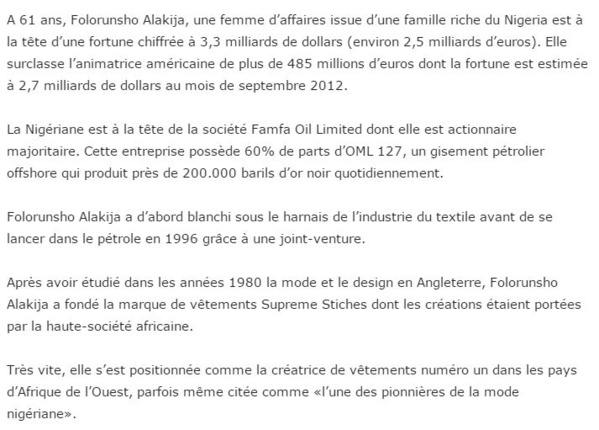 A 61 ans, Folorunsho Alakija, une femme d'affaires issue d'une famille riche du Nigeria est à la tête d'une fortune chiffrée à 3,3 milliards de dollars (environ 2,5 milliards d'euros). Elle surclasse l'animatrice américaine de plus de 485 millions d'euros dont la fortune est estimée à 2,7 milliards de dollars au mois de septembre 2012.

La Nigériane est à la tête de la société Famfa Oil Limited dont elle est actionnaire majoritaire. Cette entreprise possède 60% de parts d'OML 127, un gisement pétrolier offshore qui produit près de 200.000 barils d'or noir quotidiennement.

Folorunsho Alakija a d'abord blanchi sous le harnais de l'industrie du textile avant de se lancer dans le pétrole en 1996 grâce à une joint-venture.

Après avoir étudié dans les années 1980 la mode et le design en Angleterre, Folorunsho Alakija a fondé la marque de vêtements Supreme Stiches dont les créations étaient portées par la haute-société africaine.

Très vite, elle s'est positionnée comme la créatrice de vêtements numéro un dans les pays d'Afrique de l'Ouest, parfois même citée comme «l'une des pionnières de la mode nigériane».